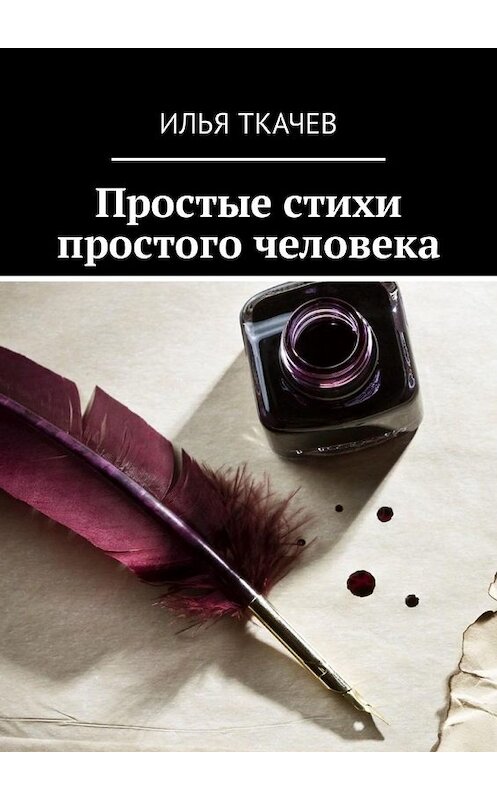 ИЛЬЯ ТКАЧЕВ

Простые стихи простого человека